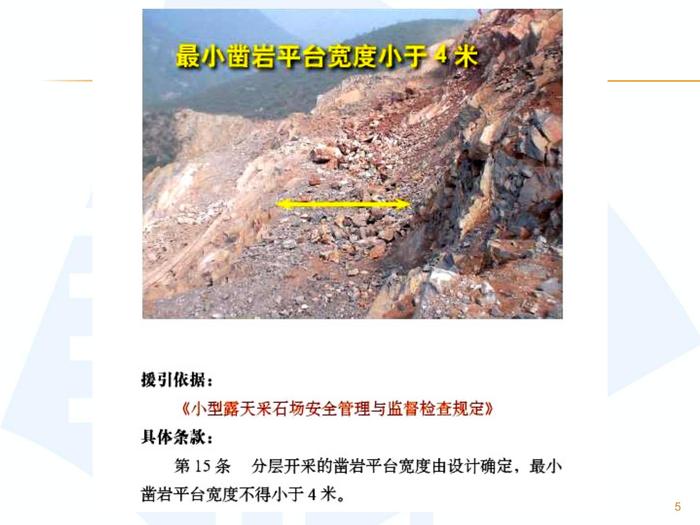 最小凿岩平台宽度小于4米

援引依据：

《小型露天采石场安全管理与监督检查规定》

具体条款：

第15条 分层开采的凿岩平台宽度由设计确定，最小凿岩平台宽度不得小于4米。

5